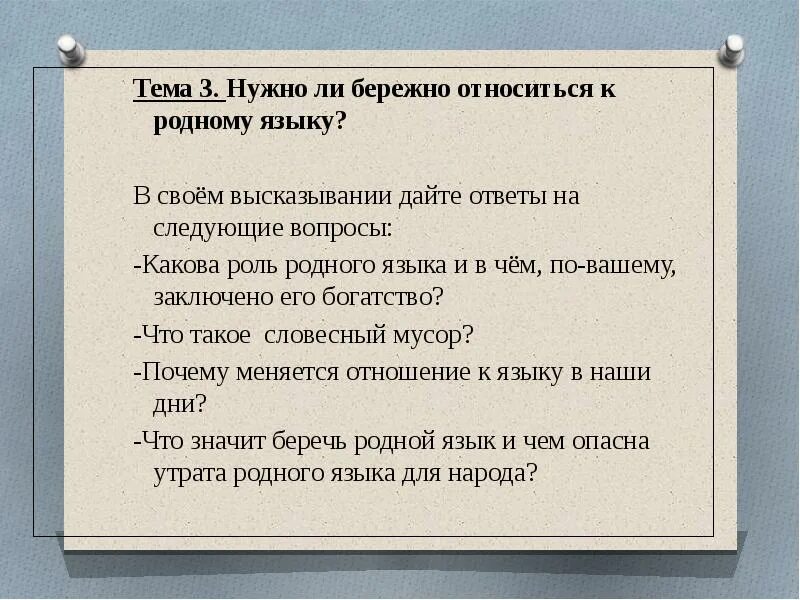 Тема 3. Нужно ли бережно относиться к родному языку?

В своём высказывании дайте ответы на следующие вопросы:

-Какова роль родного языка и в чём, по-вашему, заключено его богатство?

-Что такое словесный мусор?

-Почему меняется отношение к языку в наши дни?

-Что значит беречь родной язык и чем опасна утрата родного языка для народа?